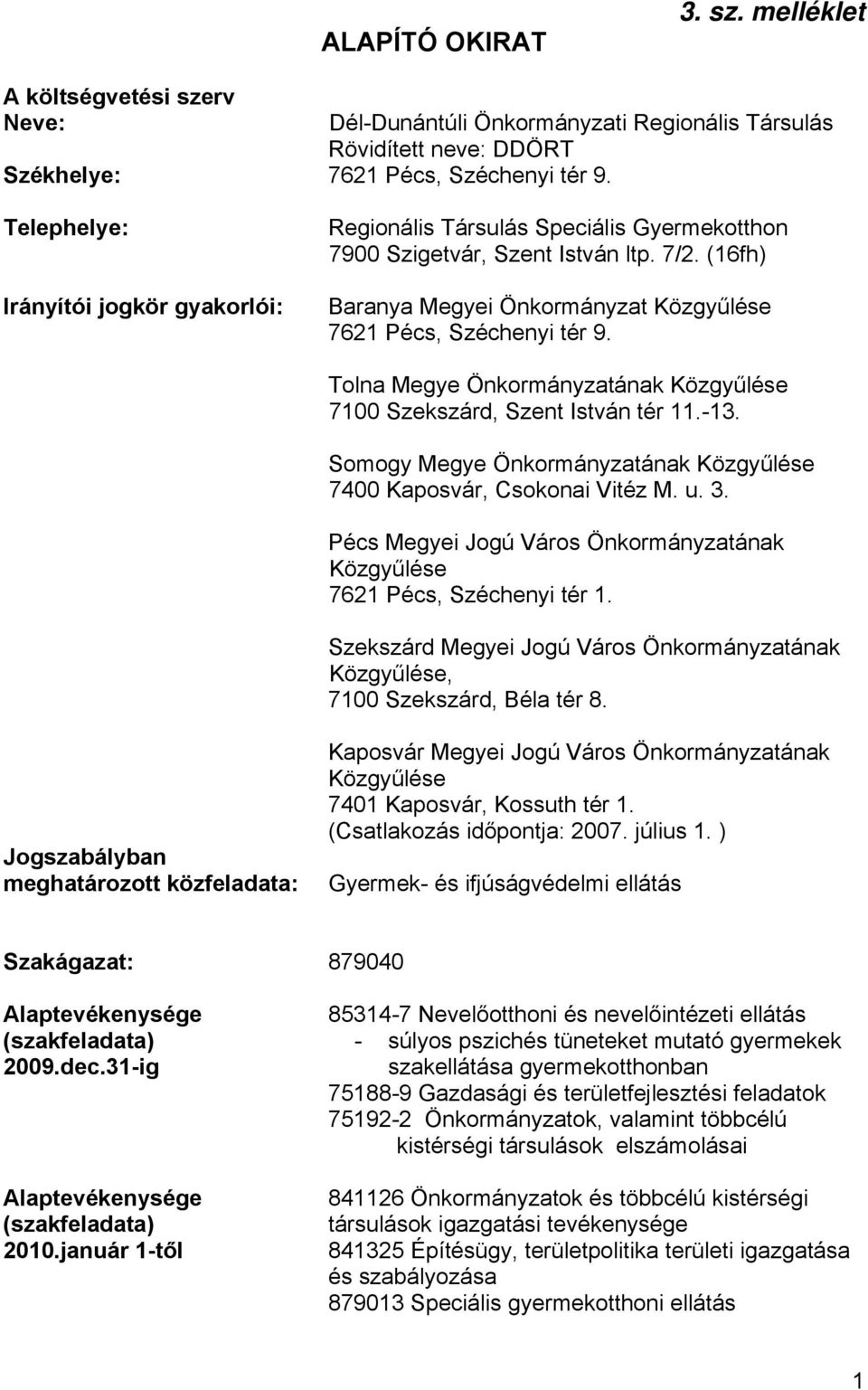 3. sz. melléklet

ALAPÍTÓ OKIRAT

A költségvetési szerv
Neve: Dél-Dunántúli Önkormányzati Regionális Társulás
Rövidített neve: DDÖRT
Székhelye: 7621 Pécs, Széchenyi tér 9.

Telephelye: Regionális Társulás Speciális Gyermekotthon
7900 Szigetvár, Szent István ltp. 7/2. (16fh)

Irányítói jogkör gyakorlói: Baranya Megyei Önkormányzat Közgyűlése
7621 Pécs, Széchenyi tér 9.

Tolna Megye Önkormányzatának Közgyűlése
7100 Szekszárd, Szent István tér 11.-13.

Somogy Megye Önkormányzatának Közgyűlése
7400 Kaposvár, Csokonai Vitéz M. u. 3.

Pécs Megyei Jogú Város Önkormányzatának Közgyűlése
7621 Pécs, Széchenyi tér 1.

Szekszárd Megyei Jogú Város Önkormányzatának Közgyűlése,
7100 Szekszárd, Béla tér 8.

Kaposvár Megyei Jogú Város Önkormányzatának Közgyűlése
7401 Kaposvár, Kossuth tér 1.
(Csatlakozás időpontja: 2007. július 1. )

Jogszabályban meghatározott közfeladata: Gyermek- és ifjúságvédelmi ellátás

Szakágazat: 879040

Alaptevékenysége (szakfeladata) 2009.dec.31-ig
85314-7 Nevelőotthoni és nevelőintézeti ellátás
- súlyos pszichés tüneteket mutató gyermekek szakellátása gyermekotthonban
75188-9 Gazdasági és területfejlesztési feladatok
75192-2 Önkormányzatok, valamint többcélú kistérségi társulások elszámolásai

Alaptevékenysége (szakfeladata) 2010.január 1-től
841126 Önkormányzatok és többcélú kistérségi társulások igazgatási tevékenysége
841325 Építésügy, területpolitika területi igazgatása és szabályozása
879013 Speciális gyermekotthoni ellátás

1